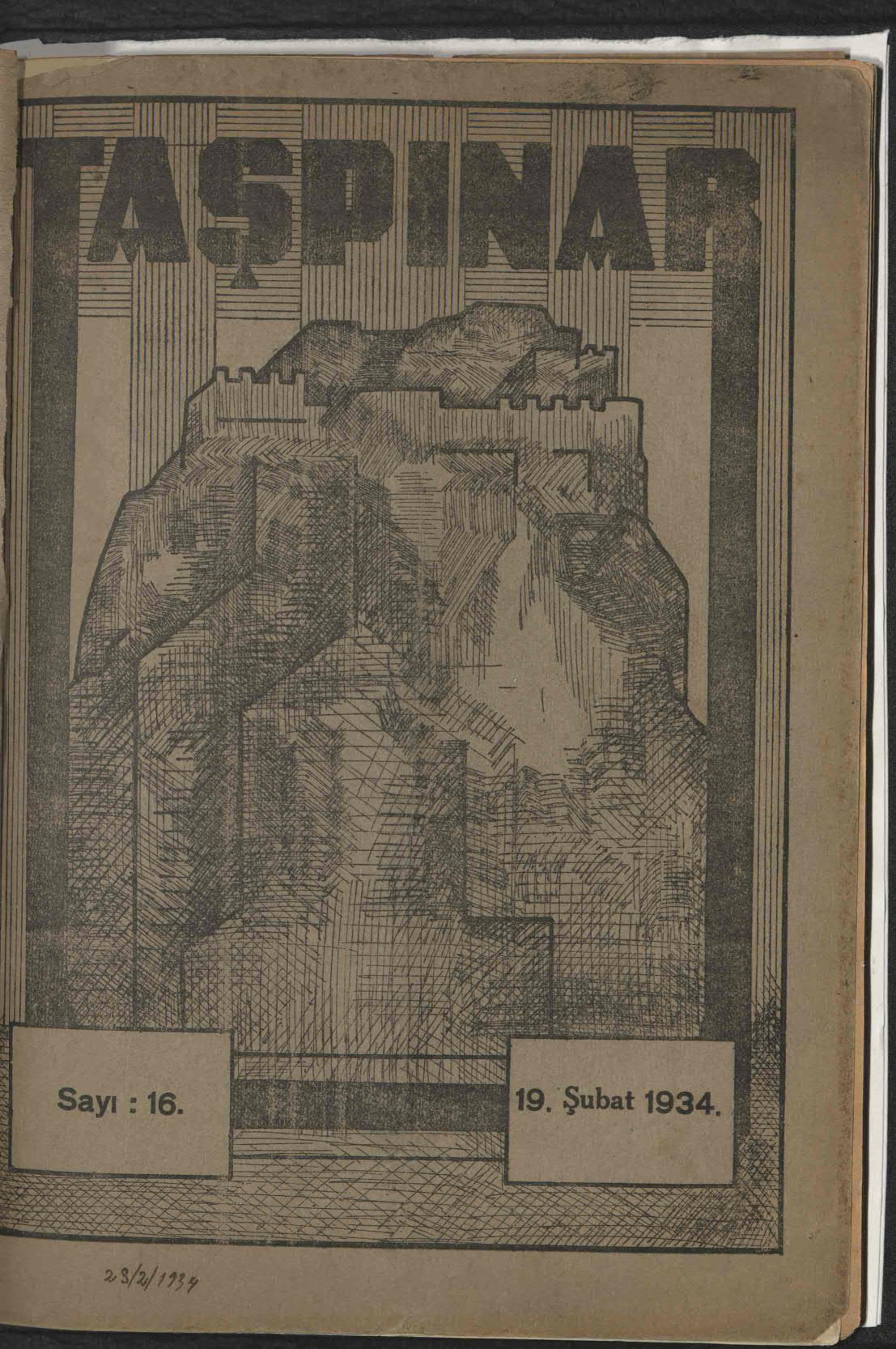 TAŞPINAR

Sayı : 16.

19. Şubat 1934.

23/2/1934